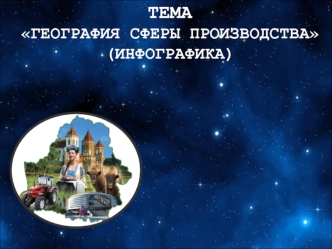 ТЕМА
«ГЕОГРАФИЯ СФЕРЫ ПРОИЗВОДСТВА»
(ИНФОГРАФИКА)